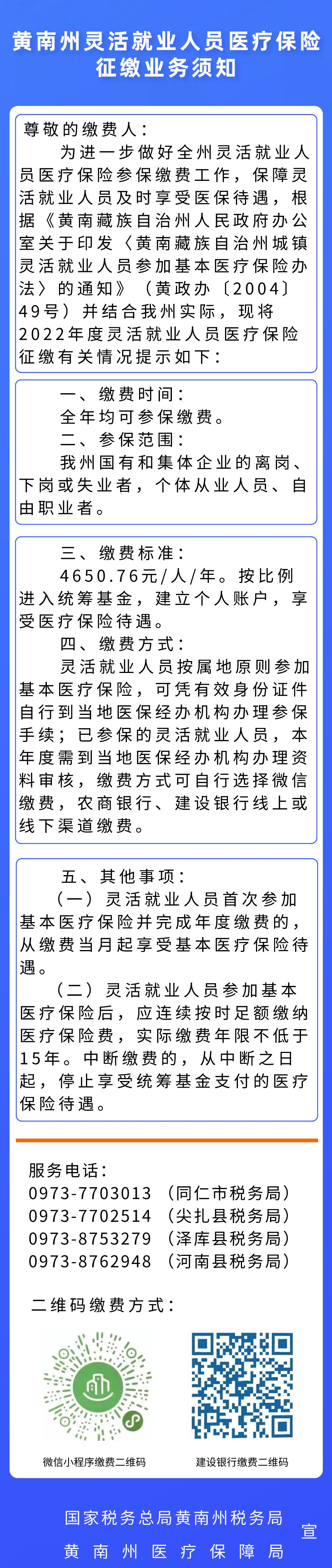 黄南州灵活就业人员医疗保险征缴业务须知

尊敬的缴费人：

为进一步做好全州灵活就业人员医疗保险参保缴费工作，保障灵活就业人员及时享受医保待遇，根据《黄南藏族自治州人民政府办公室关于印发〈黄南藏族自治州城镇灵活就业人员参加基本医疗保险办法〉的通知》（黄政办〔2004〕49号）并结合我州实际，现将2022年度灵活就业人员医疗保险征缴有关情况提示如下：

一、缴费时间：

全年均可参保缴费。

二、参保范围：

我州国有和集体企业的离岗、下岗或失业者，个体从业人员、自由职业者。

三、缴费标准：

4650.76元/人/年。按比例进入统筹基金，建立个人账户，享受医疗保险待遇。

四、缴费方式：

灵活就业人员按属地原则参加基本医疗保险，可凭有效身份证件自行到当地医保经办机构办理参保手续；已参保的灵活就业人员，本年度需到当地医保经办机构办理资料审核，缴费方式可自行选择微信缴费，农商银行、建设银行线上或线下渠道缴费。

五、其他事项：

（一）灵活就业人员首次参加基本医疗保险并完成年度缴费的，从缴费当月起享受基本医疗保险待遇。

（二）灵活就业人员参加基本医疗保险后，应连续按时足额缴纳医疗保险费，实际缴费年限不低于15年。中断缴费的，从中断之日起，停止享受统筹基金支付的医疗保险待遇。

服务电话：
0973-7703013 （同仁市税务局）
0973-7702514 （尖扎县税务局）
0973-8753279 （泽库县税务局）
0973-8762948 （河南县税务局）

二维码缴费方式：

微信小程序缴费二维码

建设银行缴费二维码

国家税务总局黄南州税务局
黄南州医疗保障局
宣